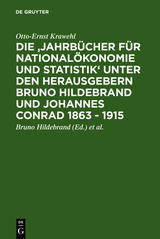 DE GRUYTER

Otto-Ernst Krawehl

DIE ‚JAHRBÜCHER FÜR NATIONALÖKONOMIE UND STATISTIK‘ UNTER DEN HERAUSGEBERN BRUNO HILDEBRAND UND JOHANNES CONRAD 1863 - 1915

Bruno Hildebrand (Ed.) et al.

DE G